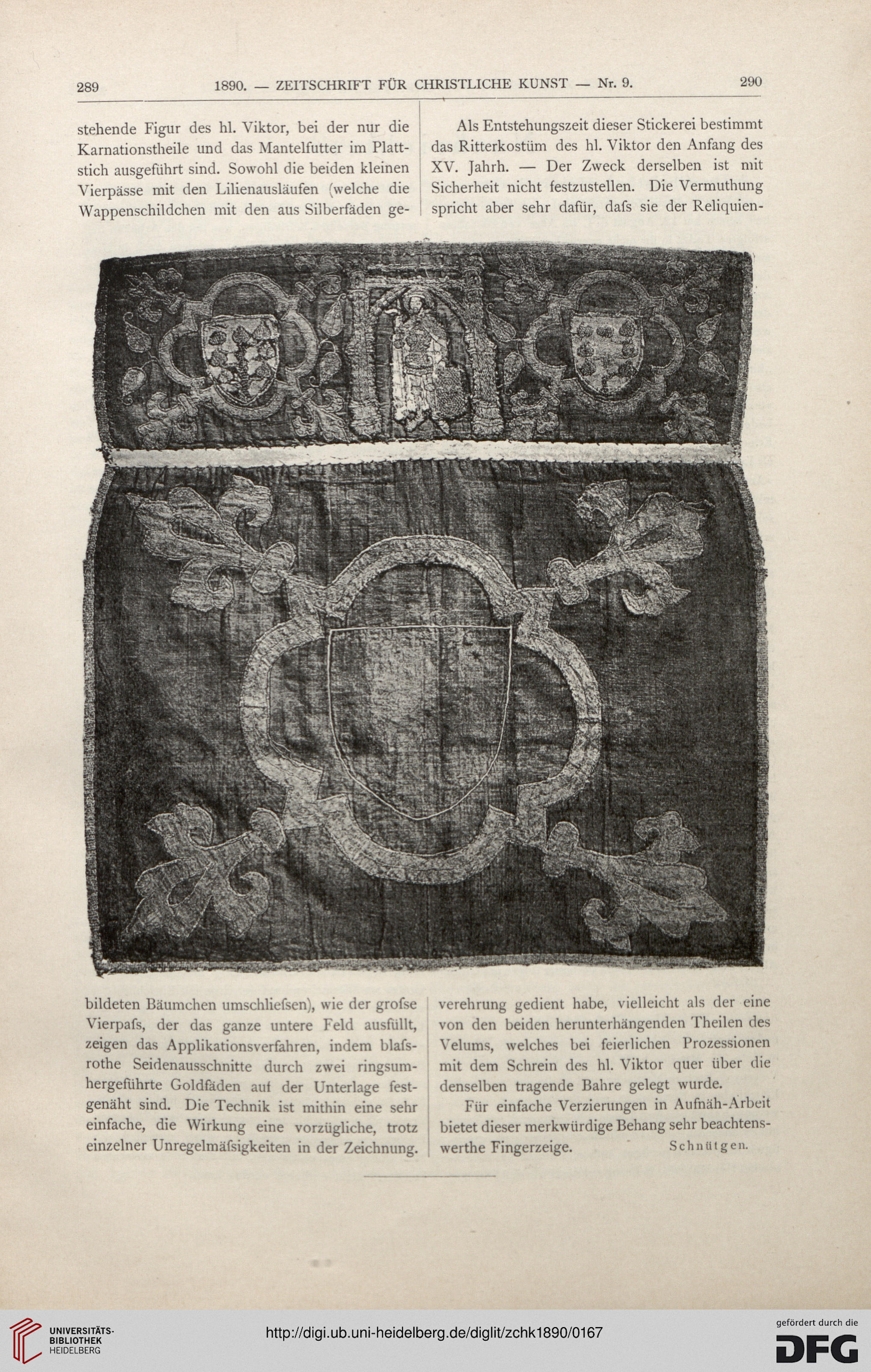 289 1890. — ZEITSCHRIFT FÜR CHRISTLICHE KUNST — Nr. 9. 290

stehende Figur des hl. Viktor, bei der nur die Karnationstheile und das Mantelfutter im Plattstich ausgeführt sind. Sowohl die beiden kleinen Vierpässe mit den Lilienausläufen (welche die Wappenschildchen mit den aus Silberfäden gebildeten Bäumchen umschliefsen), wie der grofse Vierpafs, der das ganze untere Feld ausfüllt, zeigen das Applikationsverfahren, indem blafsrothe Seidenausschnitte durch zwei ringsumhergeführte Goldfäden auf der Unterlage festgenäht sind. Die Technik ist mithin eine sehr einfache, die Wirkung eine vorzügliche, trotz einzelner Unregelmäfsigkeiten in der Zeichnung.

Als Entstehungszeit dieser Stickerei bestimmt das Ritterkostüm des hl. Viktor den Anfang des XV. Jahrh. — Der Zweck derselben ist mit Sicherheit nicht festzustellen. Die Vermuthung spricht aber sehr dafür, dafs sie der Reliquienverehrung gedient habe, vielleicht als der eine von den beiden herunterhängenden Theilen des Velums, welches bei feierlichen Prozessionen mit dem Schrein des hl. Viktor quer über die denselben tragende Bahre gelegt wurde.

Für einfache Verzierungen in Aufnäh-Arbeit bietet dieser merkwürdige Behang sehr beachtenswerthe Fingerzeige. Schnütgen.

UNIVERSITÄTS-BIBLIOTHEK HEIDELBERG
http://digi.ub.uni-heidelberg.de/diglit/zchk1890/0167
gefördert durch die DFG